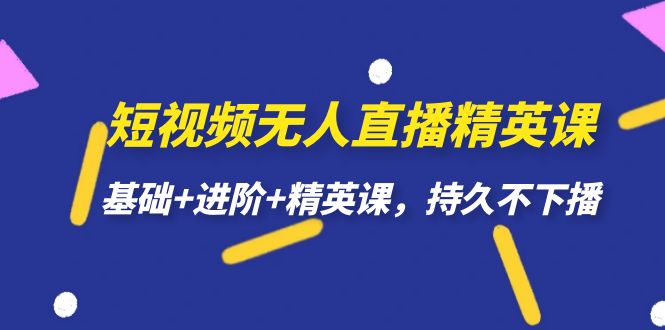 短视频无人直播精英课

基础+进阶+精英课，持久不下播